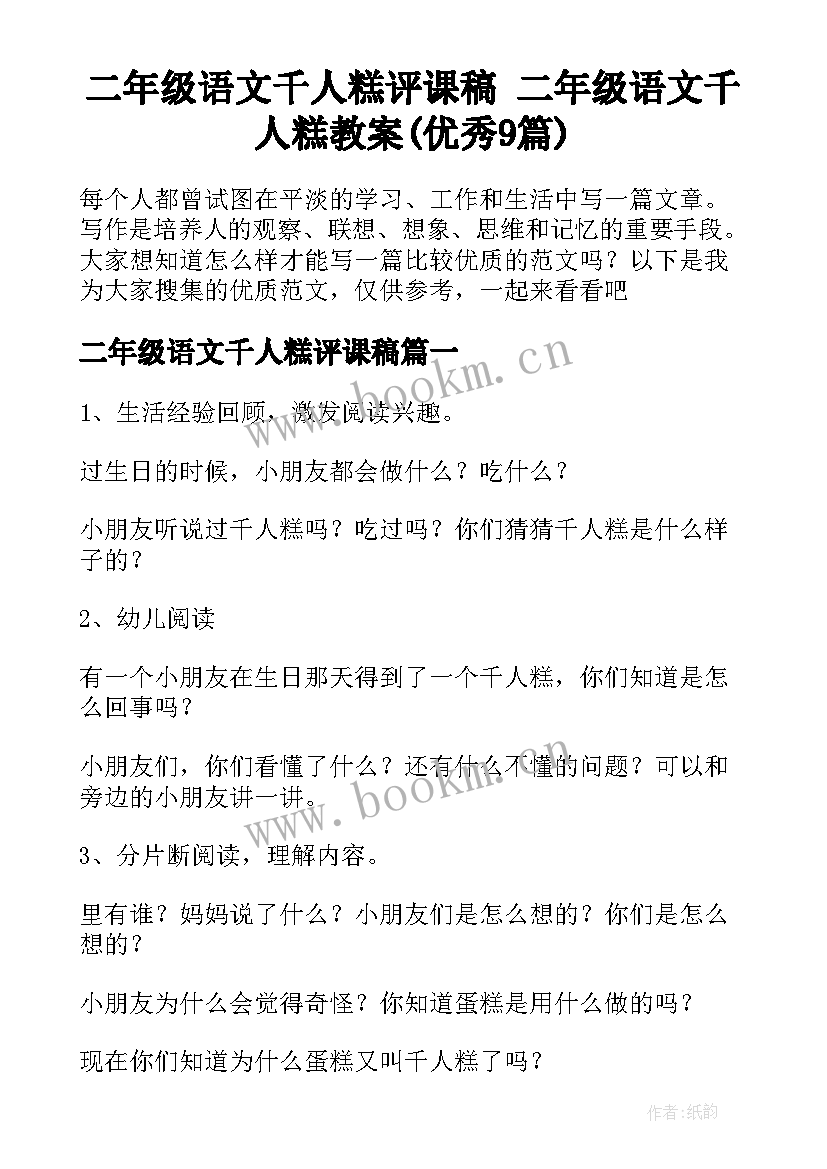 二年级语文千人糕评课稿 二年级语文千人糕教案(优秀9篇)

每个人都曾试图在平淡的学习、工作和生活中写一篇文章。写作是培养人的观察、联想、想象、思维和记忆的重要手段。大家想知道怎么样才能写一篇比较优质的范文吗？以下是我为大家搜集的优质范文，仅供参考，一起来看看吧

二年级语文千人糕评课稿篇一

www.bookm.cn

1、生活经验回顾，激发阅读兴趣。

过生日的时候，小朋友都会做什么？吃什么？

小朋友听说过千人糕吗？吃过吗？你们猜猜千人糕是什么样子的？

2、幼儿阅读

有一个小朋友在生日那天得到了一个千人糕，你们知道是怎么回事吗？

小朋友们，你们看懂了什么？还有什么不懂的问题？可以和旁边的小朋友讲一讲。

www.bookm.cn

3、分片断阅读，理解内容。

里有谁？妈妈说了什么？小朋友们是怎么想的？你们是怎么想的？

小朋友为什么会觉得奇怪？你知道蛋糕是用什么做的吗？

现在你们知道为什么蛋糕又叫千人糕了吗？

作者:纸韵